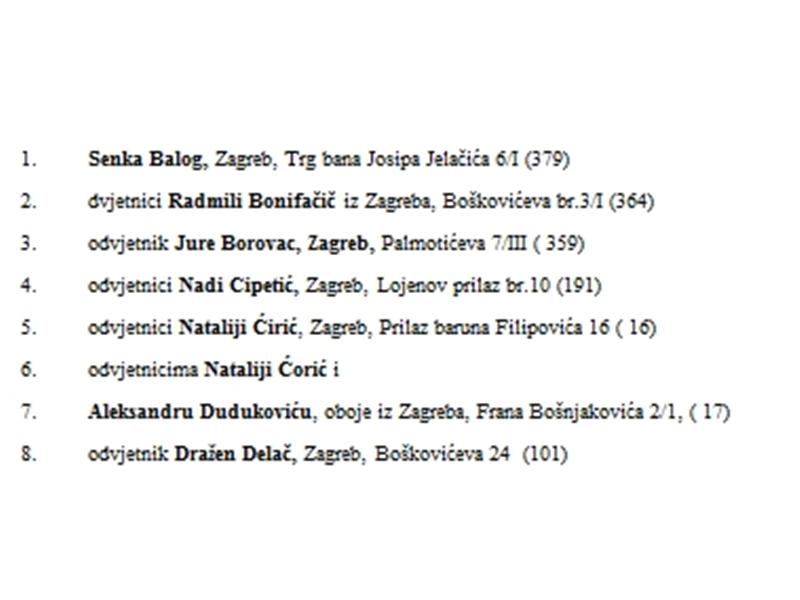 1. Senka Balog, Zagreb, Trg bana Josipa Jelačića 6/I (379)

2. dvjetnici Radmili Bonifačič iz Zagreba, Boškovićeva br.3/I (364)

3. odvjetnik Jure Borovac, Zagreb, Palmotićeva 7/III ( 359)

4. odvjetnici Nadi Cipetić, Zagreb, Lojenov prilaz br.10 (191)

5. odvjetnici Nataliji Ćirić, Zagreb, Prilaz baruna Filipovića 16 ( 16)

6. odvjetnicima Nataliji Ćorić i

7. Aleksandru Dudukoviću, oboje iz Zagreba, Frana Bošnjakovića 2/1, ( 17)

8. odvjetnik Dražen Delač, Zagreb, Boškovićeva 24 (101)